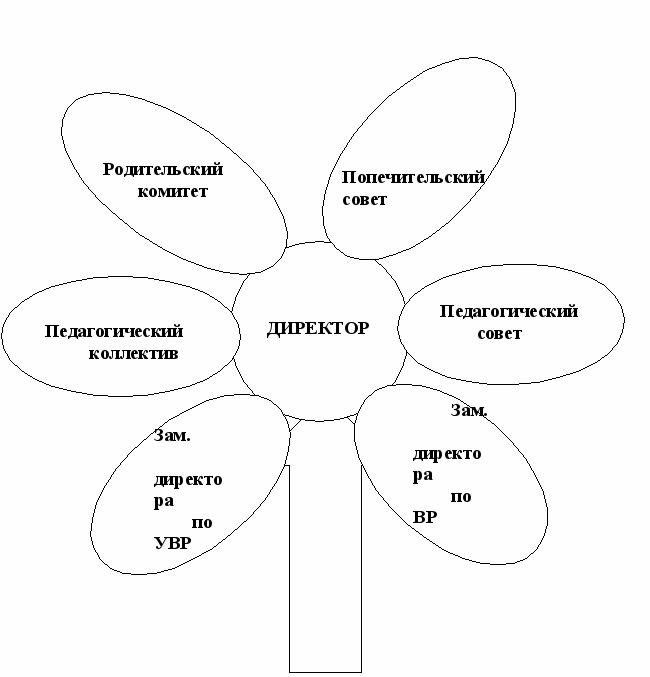 Родительский комитет

Попечительский совет

Педагогический коллектив

ДИРЕКТОР

Педагогический совет

Зам. директора по УВР

Зам. директора по ВР